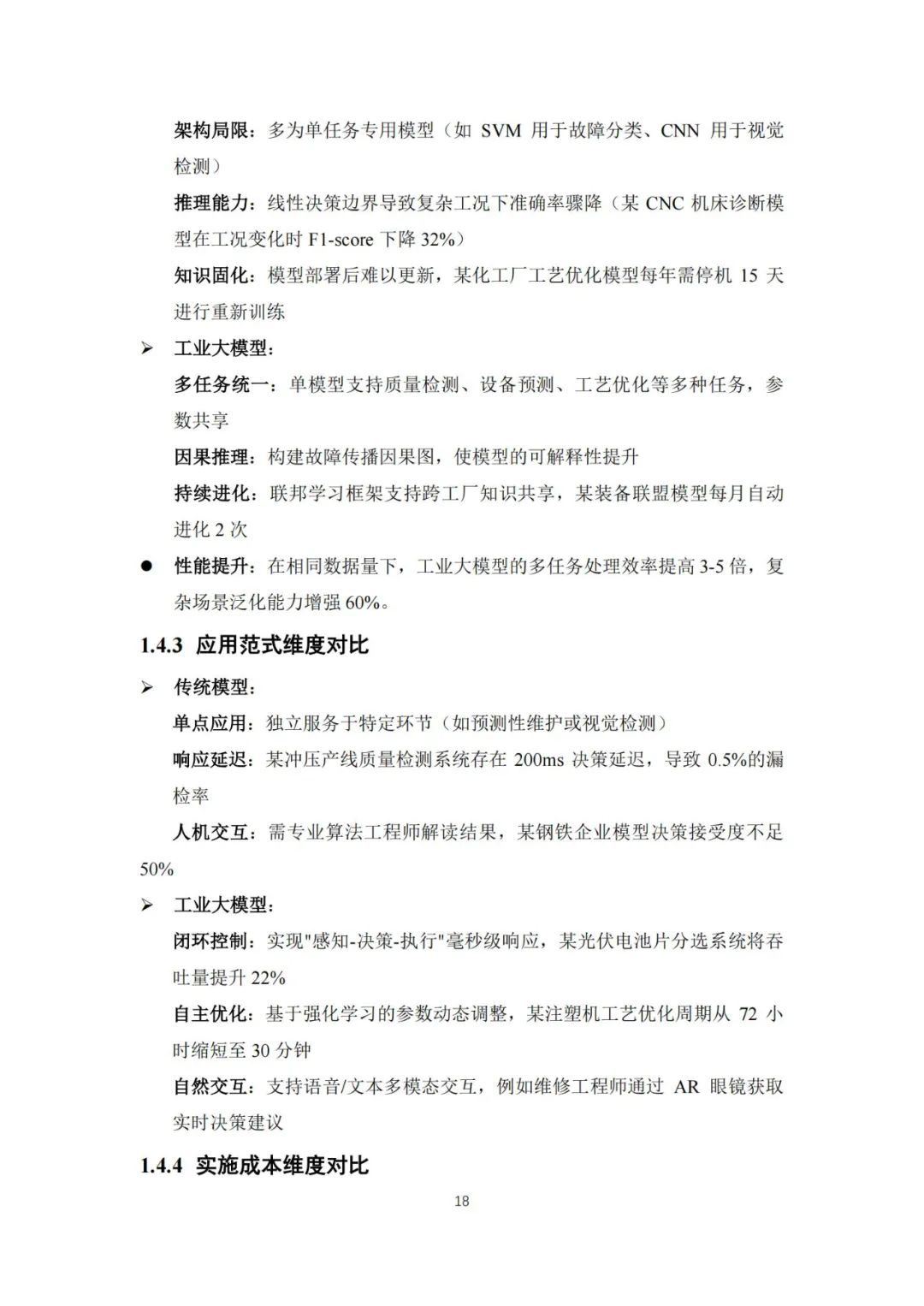 架构局限：多为单任务专用模型（如 SVM 用于故障分类、CNN 用于视觉检测）

推理能力：线性决策边界导致复杂工况下准确率骤降（某 CNC 机床诊断模型在工况变化时 F1-score 下降 32%）

知识固化：模型部署后难以更新，某化工厂工艺优化模型每年需停机 15 天进行重新训练

➢ 工业大模型：

多任务统一：单模型支持质量检测、设备预测、工艺优化等多种任务，参数共享

因果推理：构建故障传播因果图，使模型的可解释性提升

持续进化：联邦学习框架支持跨工厂知识共享，某装备联盟模型每月自动进化 2 次

● 性能提升：在相同数据量下，工业大模型的多任务处理效率提高 3-5 倍，复杂场景泛化能力增强 60%。

1.4.3 应用范式维度对比

➢ 传统模型：

单点应用：独立服务于特定环节（如预测性维护或视觉检测）

响应延迟：某冲压产线质量检测系统存在 200ms 决策延迟，导致 0.5%的漏检率

人机交互：需专业算法工程师解读结果，某钢铁企业模型决策接受度不足 50%

➢ 工业大模型：

闭环控制：实现"感知-决策-执行"毫秒级响应，某光伏电池片分选系统将吞吐量提升 22%

自主优化：基于强化学习的参数动态调整，某注塑机工艺优化周期从 72 小时缩短至 30 分钟

自然交互：支持语音/文本多模态交互，例如维修工程师通过 AR 眼镜获取实时决策建议

1.4.4 实施成本维度对比

18